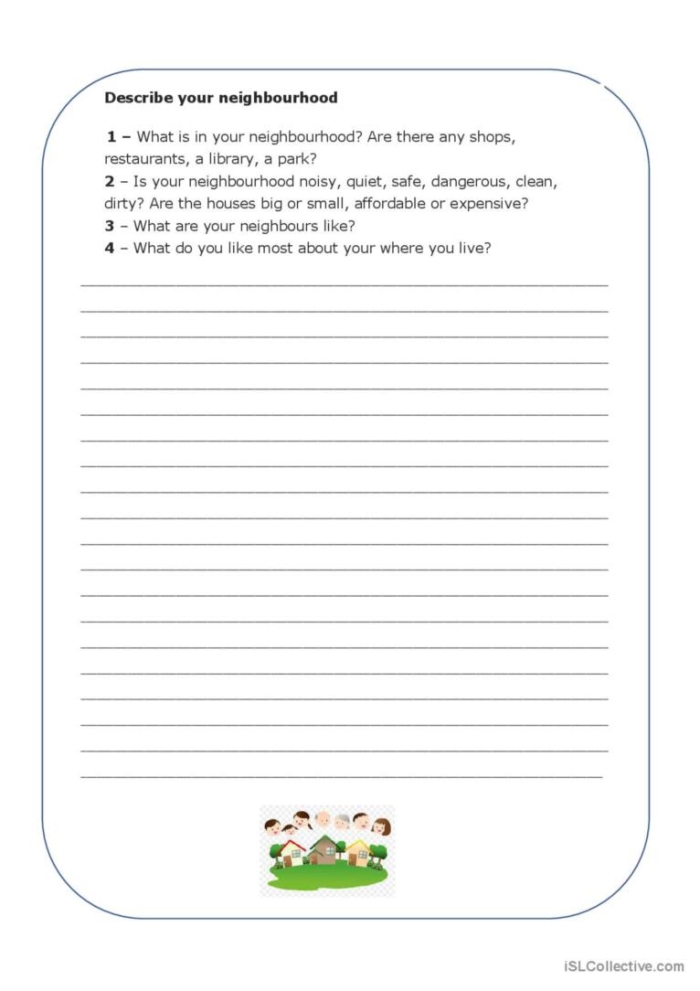 Describe your neighbourhood

1 – What is in your neighbourhood? Are there any shops, restaurants, a library, a park?
2 – Is your neighbourhood noisy, quiet, safe, dangerous, clean, dirty? Are the houses big or small, affordable or expensive?
3 – What are your neighbours like?
4 – What do you like most about your where you live?

iSLCollective.com